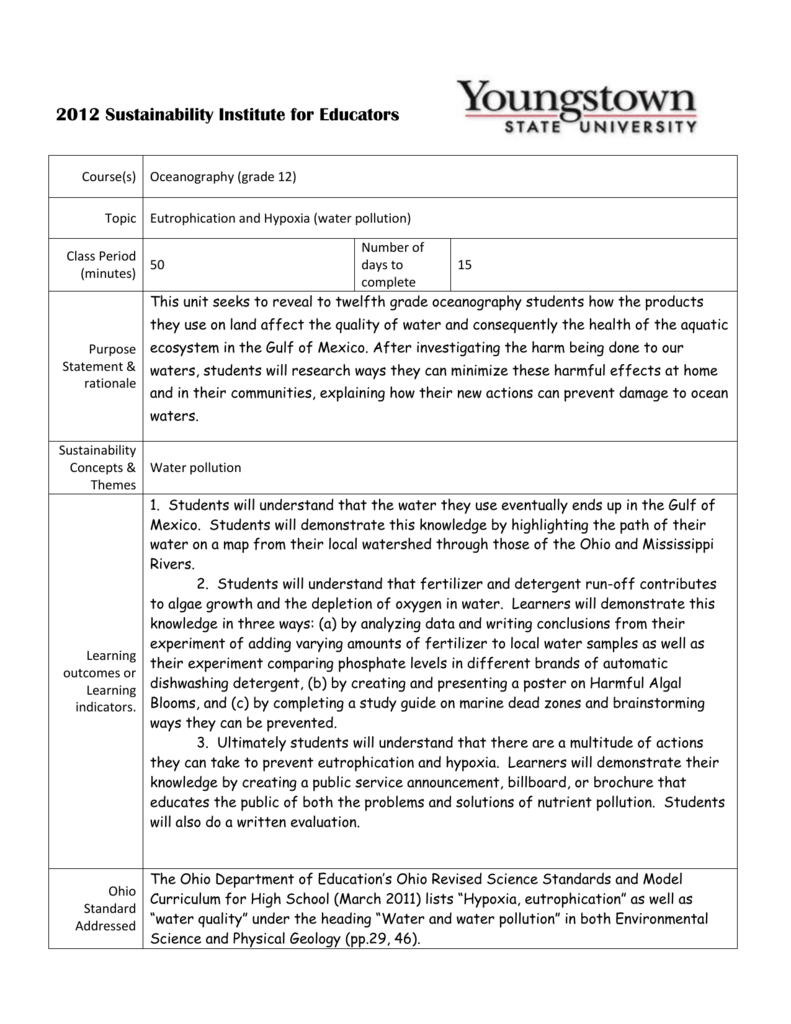 2012 Sustainability Institute for Educators

Youngstown STATE UNIVERSITY

| Course(s) | Oceanography (grade 12) | | |
|---|---|---|---|
| Topic | Eutrophication and Hypoxia (water pollution) | | |
| Class Period (minutes) | 50 | Number of days to complete | 15 |
| Purpose Statement & rationale | This unit seeks to reveal to twelfth grade oceanography students how the products they use on land affect the quality of water and consequently the health of the aquatic ecosystem in the Gulf of Mexico. After investigating the harm being done to our waters, students will research ways they can minimize these harmful effects at home and in their communities, explaining how their new actions can prevent damage to ocean waters. | | |
| Sustainability Concepts & Themes | Water pollution | | |
| Learning outcomes or Learning indicators. | 1. Students will understand that the water they use eventually ends up in the Gulf of Mexico. Students will demonstrate this knowledge by highlighting the path of their water on a map from their local watershed through those of the Ohio and Mississippi Rivers. 2. Students will understand that fertilizer and detergent run-off contributes to algae growth and the depletion of oxygen in water. Learners will demonstrate this knowledge in three ways: (a) by analyzing data and writing conclusions from their experiment of adding varying amounts of fertilizer to local water samples as well as their experiment comparing phosphate levels in different brands of automatic dishwashing detergent, (b) by creating and presenting a poster on Harmful Algal Blooms, and (c) by completing a study guide on marine dead zones and brainstorming ways they can be prevented. 3. Ultimately students will understand that there are a multitude of actions they can take to prevent eutrophication and hypoxia. Learners will demonstrate their knowledge by creating a public service announcement, billboard, or brochure that educates the public of both the problems and solutions of nutrient pollution. Students will also do a written evaluation. | | |
| Ohio Standard Addressed | The Ohio Department of Education's Ohio Revised Science Standards and Model Curriculum for High School (March 2011) lists "Hypoxia, eutrophication" as well as "water quality" under the heading "Water and water pollution" in both Environmental Science and Physical Geology (pp.29, 46). | | |